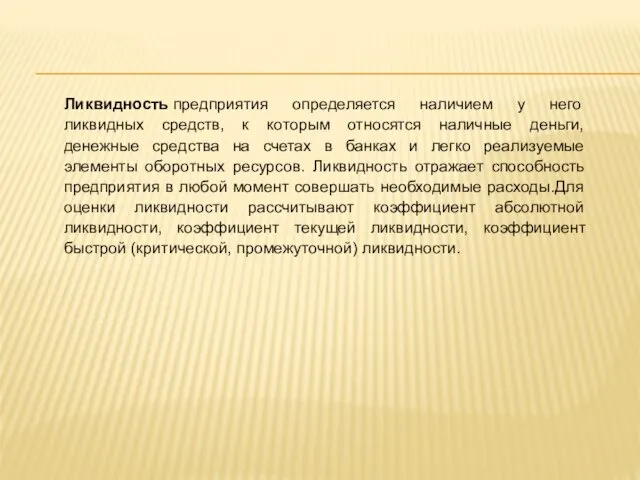 Ликвидность предприятия определяется наличием у него ликвидных средств, к которым относятся наличные деньги, денежные средства на счетах в банках и легко реализуемые элементы оборотных ресурсов. Ликвидность отражает способность предприятия в любой момент совершать необходимые расходы.Для оценки ликвидности рассчитывают коэффициент абсолютной ликвидности, коэффициент текущей ликвидности, коэффициент быстрой (критической, промежуточной) ликвидности.